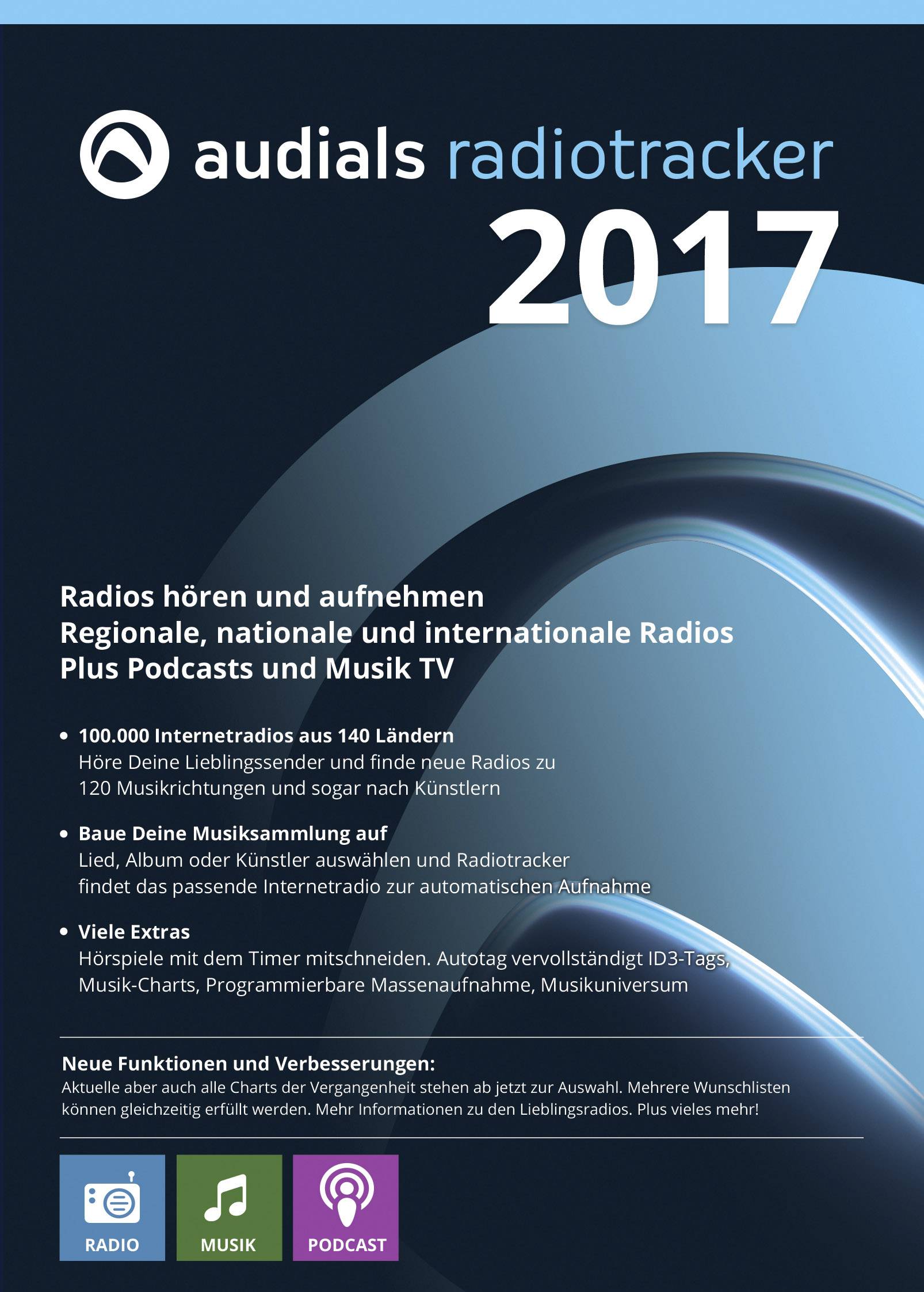 audials radiotracker
2017

Radios hören und aufnehmen
Regionale, nationale und internationale Radios
Plus Podcasts und Musik TV

• 100.000 Internetradios aus 140 Ländern
Höre Deine Lieblingssender und finde neue Radios zu 120 Musikrichtungen und sogar nach Künstlern

• Baue Deine Musiksammlung auf
Lied, Album oder Künstler auswählen und Radiotracker findet das passende Internetradio zur automatischen Aufnahme

• Viele Extras
Hörspiele mit dem Timer mitschneiden. Autotag vervollständigt ID3-Tags, Musik-Charts, Programmierbare Massenaufnahme, Musikuniversum

Neue Funktionen und Verbesserungen:
Aktuelle aber auch alle Charts der Vergangenheit stehen ab jetzt zur Auswahl. Mehrere Wunschlisten können gleichzeitig erfüllt werden. Mehr Informationen zu den Lieblingsradios. Plus vieles mehr!

RADIO
MUSIK
PODCAST